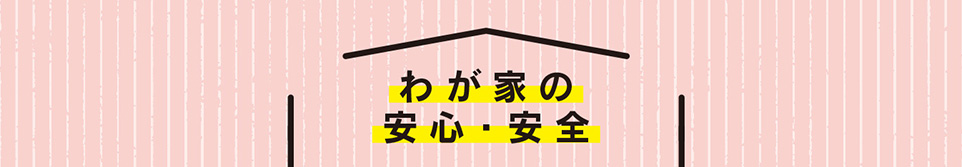 わが家の
安心・安全